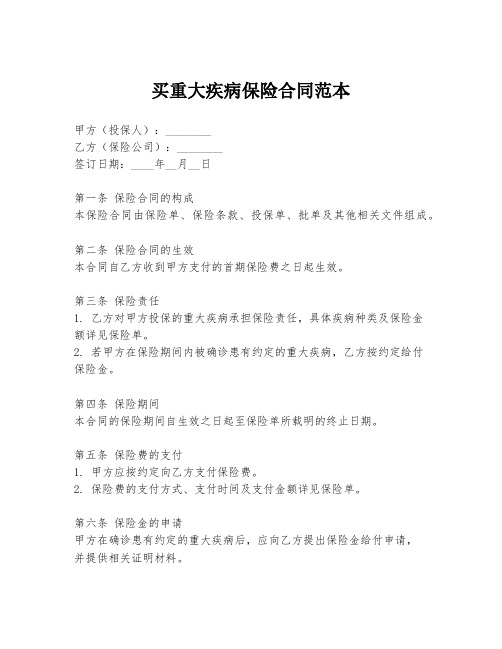 买重大疾病保险合同范本

甲方（投保人）：________
乙方（保险公司）：________
签订日期：____年__月__日

第一条 保险合同的构成
本保险合同由保险单、保险条款、投保单、批单及其他相关文件组成。

第二条 保险合同的生效
本合同自乙方收到甲方支付的首期保险费之日起生效。

第三条 保险责任
1. 乙方对甲方投保的重大疾病承担保险责任，具体疾病种类及保险金额详见保险单。
2. 若甲方在保险期间内被确诊患有约定的重大疾病，乙方按约定给付保险金。

第四条 保险期间
本合同的保险期间自生效之日起至保险单所载明的终止日期。

第五条 保险费的支付
1. 甲方应按约定向乙方支付保险费。
2. 保险费的支付方式、支付时间及支付金额详见保险单。

第六条 保险金的申请
甲方在确诊患有约定的重大疾病后，应向乙方提出保险金给付申请，并提供相关证明材料。